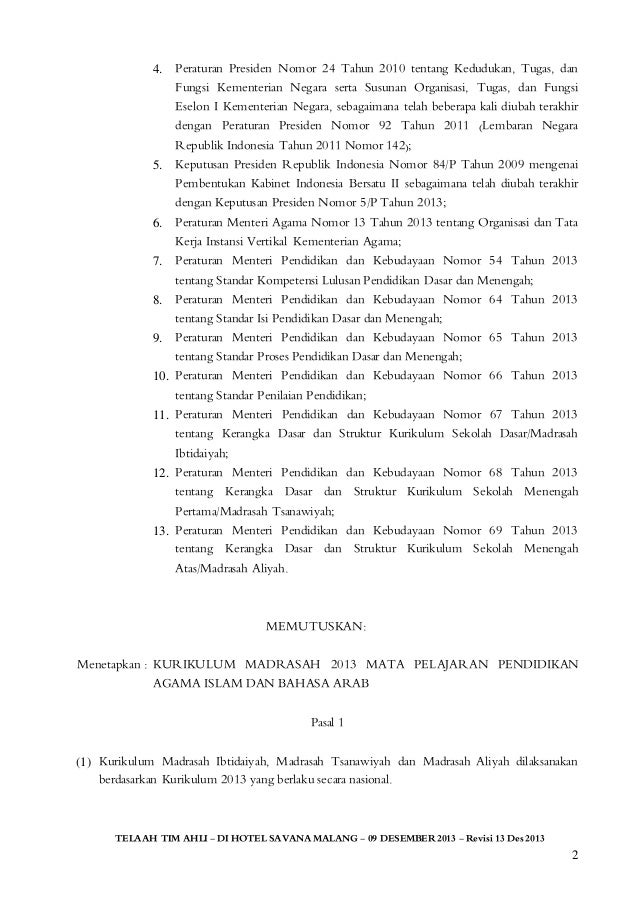 4. Peraturan Presiden Nomor 24 Tahun 2010 tentang Kedudukan, Tugas, dan Fungsi Kementerian Negara serta Susunan Organisasi, Tugas, dan Fungsi Eselon I Kementerian Negara, sebagaimana telah beberapa kali diubah terakhir dengan Peraturan Presiden Nomor 92 Tahun 2011 (Lembaran Negara Republik Indonesia Tahun 2011 Nomor 142);

5. Keputusan Presiden Republik Indonesia Nomor 84/P Tahun 2009 mengenai Pembentukan Kabinet Indonesia Bersatu II sebagaimana telah diubah terakhir dengan Keputusan Presiden Nomor 5/P Tahun 2013;

6. Peraturan Menteri Agama Nomor 13 Tahun 2013 tentang Organisasi dan Tata Kerja Instansi Vertikal Kementerian Agama;

7. Peraturan Menteri Pendidikan dan Kebudayaan Nomor 54 Tahun 2013 tentang Standar Kompetensi Lulusan Pendidikan Dasar dan Menengah;

8. Peraturan Menteri Pendidikan dan Kebudayaan Nomor 64 Tahun 2013 tentang Standar Isi Pendidikan Dasar dan Menengah;

9. Peraturan Menteri Pendidikan dan Kebudayaan Nomor 65 Tahun 2013 tentang Standar Proses Pendidikan Dasar dan Menengah;

10. Peraturan Menteri Pendidikan dan Kebudayaan Nomor 66 Tahun 2013 tentang Standar Penilaian Pendidikan;

11. Peraturan Menteri Pendidikan dan Kebudayaan Nomor 67 Tahun 2013 tentang Kerangka Dasar dan Struktur Kurikulum Sekolah Dasar/Madrasah Ibtidaiyah;

12. Peraturan Menteri Pendidikan dan Kebudayaan Nomor 68 Tahun 2013 tentang Kerangka Dasar dan Struktur Kurikulum Sekolah Menengah Pertama/Madrasah Tsanawiyah;

13. Peraturan Menteri Pendidikan dan Kebudayaan Nomor 69 Tahun 2013 tentang Kerangka Dasar dan Struktur Kurikulum Sekolah Menengah Atas/Madrasah Aliyah.

MEMUTUSKAN:

Menetapkan : KURIKULUM MADRASAH 2013 MATA PELAJARAN PENDIDIKAN AGAMA ISLAM DAN BAHASA ARAB

Pasal 1

(1) Kurikulum Madrasah Ibtidaiyah, Madrasah Tsanawiyah dan Madrasah Aliyah dilaksanakan berdasarkan Kurikulum 2013 yang berlaku secara nasional.

TELAAH TIM AHLI – DI HOTEL SAVANA MALANG – 09 DESEMBER 2013 – Revisi 13 Des 2013

2